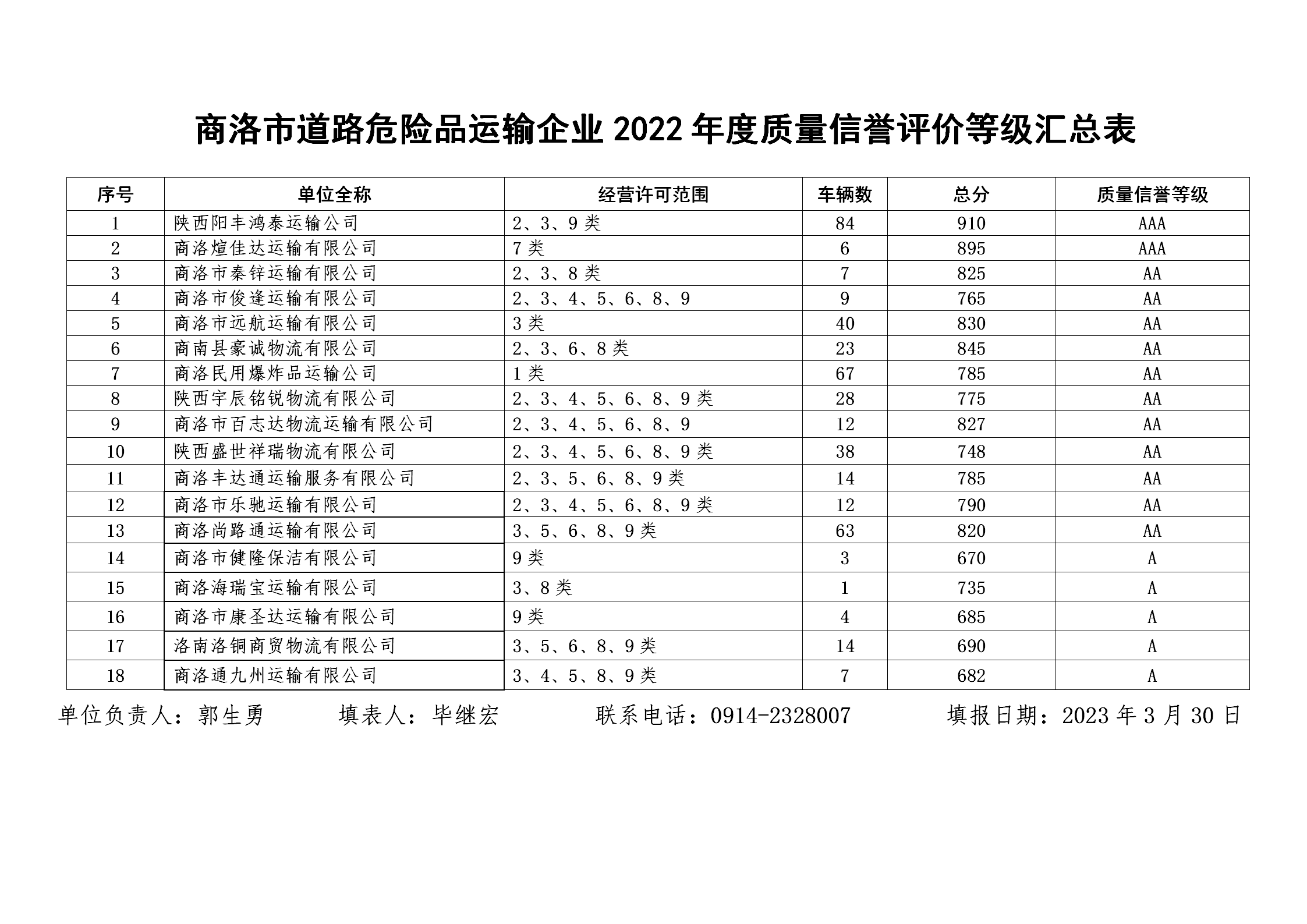 商洛市道路危险品运输企业 2022 年度质量信誉评价等级汇总表

| 序号 | 单位全称 | 经营许可范围 | 车辆数 | 总分 | 质量信誉等级 |
|---|---|---|---|---|---|
| 1 | 陕西阳丰鸿泰运输公司 | 2、3、9 类 | 84 | 910 | AAA |
| 2 | 商洛煊佳达运输有限公司 | 7 类 | 6 | 895 | AAA |
| 3 | 商洛市秦锌运输有限公司 | 2、3、8 类 | 7 | 825 | AA |
| 4 | 商洛市俊逢运输有限公司 | 2、3、4、5、6、8、9 | 9 | 765 | AA |
| 5 | 商洛市远航运输有限公司 | 3 类 | 40 | 830 | AA |
| 6 | 商南县豪诚物流有限公司 | 2、3、6、8 类 | 23 | 845 | AA |
| 7 | 商洛民用爆炸品运输公司 | 1 类 | 67 | 785 | AA |
| 8 | 陕西宇辰铭锐物流有限公司 | 2、3、4、5、6、8、9 类 | 28 | 775 | AA |
| 9 | 商洛市百志达物流运输有限公司 | 2、3、4、5、6、8、9 | 12 | 827 | AA |
| 10 | 陕西盛世祥瑞物流有限公司 | 2、3、4、5、6、8、9 类 | 38 | 748 | AA |
| 11 | 商洛丰达通运输服务有限公司 | 2、3、5、6、8、9 类 | 14 | 785 | AA |
| 12 | 商洛市乐驰运输有限公司 | 2、3、4、5、6、8、9 类 | 12 | 790 | AA |
| 13 | 商洛尚路通运输有限公司 | 3、5、6、8、9 类 | 63 | 820 | AA |
| 14 | 商洛市健隆保洁有限公司 | 9 类 | 3 | 670 | A |
| 15 | 商洛海瑞宝运输有限公司 | 3、8 类 | 1 | 735 | A |
| 16 | 商洛市康圣达运输有限公司 | 9 类 | 4 | 685 | A |
| 17 | 洛南洛铜商贸物流有限公司 | 3、5、6、8、9 类 | 14 | 690 | A |
| 18 | 商洛通九州运输有限公司 | 3、4、5、8、9 类 | 7 | 682 | A |

单位负责人：郭生勇 填表人：毕继宏 联系电话：0914-2328007 填报日期：2023 年 3 月 30 日